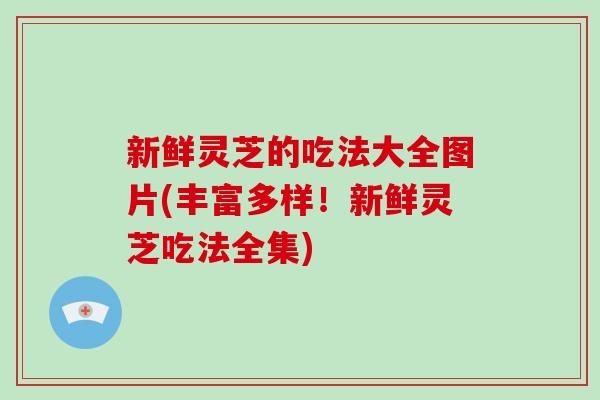 新鲜灵芝的吃法大全图片(丰富多样！新鲜灵芝吃法全集)